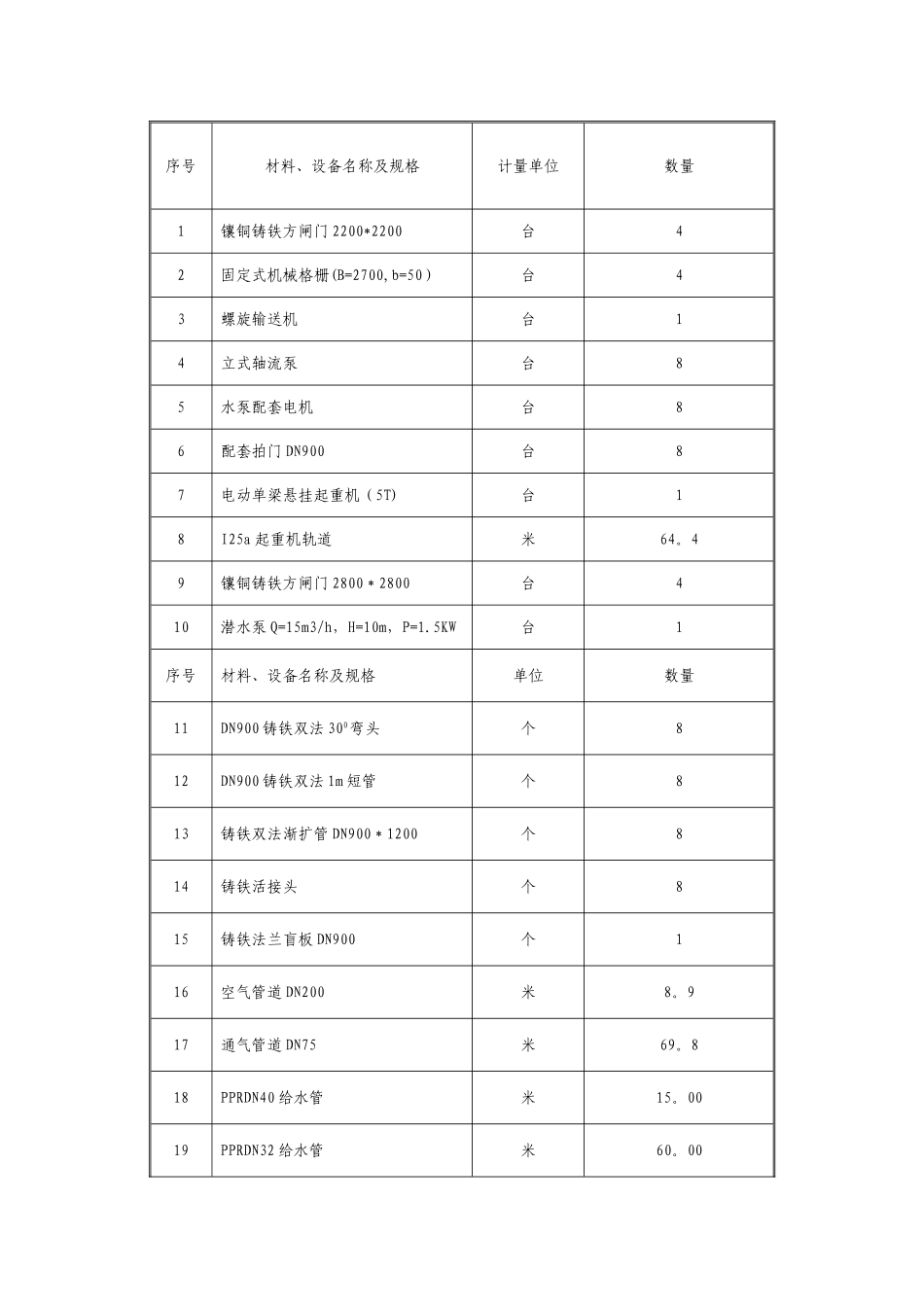 | 序号 | 材料、设备名称及规格 | 计量单位 | 数量 |
|---|---|---|---|
| 1 | 镶铜铸铁方闸门 2200*2200 | 台 | 4 |
| 2 | 固定式机械格栅(B=2700，b=50） | 台 | 4 |
| 3 | 螺旋输送机 | 台 | 1 |
| 4 | 立式轴流泵 | 台 | 8 |
| 5 | 水泵配套电机 | 台 | 8 |
| 6 | 配套拍门 DN900 | 台 | 8 |
| 7 | 电动单梁悬挂起重机（5T) | 台 | 1 |
| 8 | I25a 起重机轨道 | 米 | 64。4 |
| 9 | 镶铜铸铁方闸门 2800＊2800 | 台 | 4 |
| 10 | 潜水泵 Q=15m3/h，H=10m，P=1.5KW | 台 | 1 |
| 序号 | 材料、设备名称及规格 | 单位 | 数量 |
| 11 | DN900 铸铁双法 $30^0$ 弯头 | 个 | 8 |
| 12 | DN900 铸铁双法 1m 短管 | 个 | 8 |
| 13 | 铸铁双法渐扩管 DN900＊1200 | 个 | 8 |
| 14 | 铸铁活接头 | 个 | 8 |
| 15 | 铸铁法兰盲板 DN900 | 个 | 1 |
| 16 | 空气管道 DN200 | 米 | 8。9 |
| 17 | 通气管道 DN75 | 米 | 69。8 |
| 18 | PPRDN40 给水管 | 米 | 15。00 |
| 19 | PPRDN32 给水管 | 米 | 60。00 |